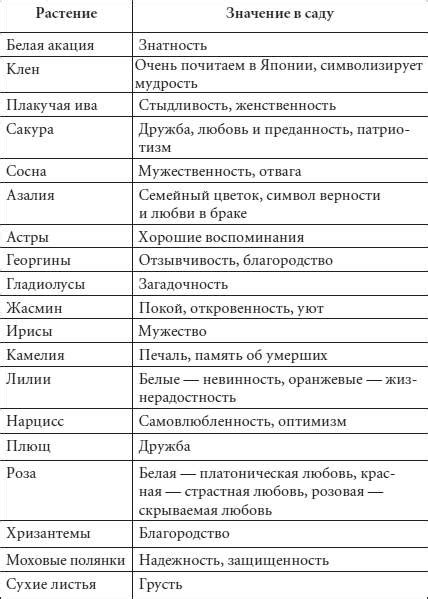 | Растение | Значение в саду |
|---|---|
| Белая акация | Знатность |
| Клен | Очень почитаем в Японии, символизирует мудрость |
| Плакучая ива | Стыдливость, женственность |
| Сакура | Дружба, любовь и преданность, патриотизм |
| Сосна | Мужественность, отвага |
| Азалия | Семейный цветок, символ верности и любви в браке |
| Астры | Хорошие воспоминания |
| Георгины | Отзывчивость, благородство |
| Гладиолусы | Загадочность |
| Жасмин | Покой, откровенность, уют |
| Ирисы | Мужество |
| Камелия | Печаль, память об умерших |
| Лилии | Белые — невинность, оранжевые — жизнерадостность |
| Нарцисс | Самовлюбленность, оптимизм |
| Плющ | Дружба |
| Роза | Белая — платоническая любовь, красная — страстная любовь, розовая — скрываемая любовь |
| Хризантемы | Благородство |
| Моховые полянки | Надежность, защищенность |
| Сухие листья | Грусть |